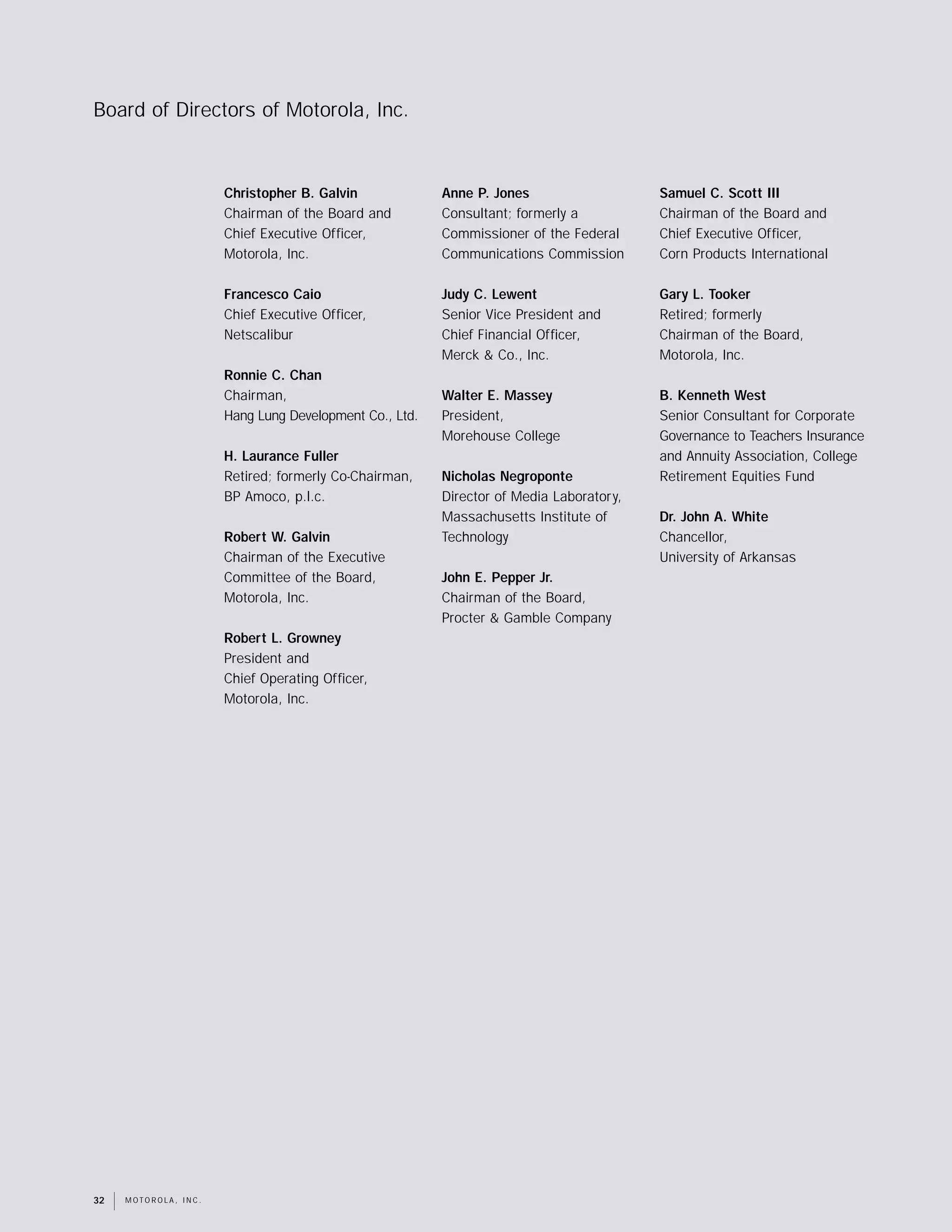 Board of Directors of Motorola, Inc.

Christopher B. Galvin
Chairman of the Board and Chief Executive Officer, Motorola, Inc.

Francesco Caio
Chief Executive Officer, Netscalibur

Ronnie C. Chan
Chairman, Hang Lung Development Co., Ltd.

H. Laurance Fuller
Retired; formerly Co-Chairman, BP Amoco, p.l.c.

Robert W. Galvin
Chairman of the Executive Committee of the Board, Motorola, Inc.

Robert L. Growney
President and Chief Operating Officer, Motorola, Inc.

Anne P. Jones
Consultant; formerly a Commissioner of the Federal Communications Commission

Judy C. Lewent
Senior Vice President and Chief Financial Officer, Merck & Co., Inc.

Walter E. Massey
President, Morehouse College

Nicholas Negroponte
Director of Media Laboratory, Massachusetts Institute of Technology

John E. Pepper Jr.
Chairman of the Board, Procter & Gamble Company

Samuel C. Scott III
Chairman of the Board and Chief Executive Officer, Corn Products International

Gary L. Tooker
Retired; formerly Chairman of the Board, Motorola, Inc.

B. Kenneth West
Senior Consultant for Corporate Governance to Teachers Insurance and Annuity Association, College Retirement Equities Fund

Dr. John A. White
Chancellor, University of Arkansas

32 MOTOROLA, INC.